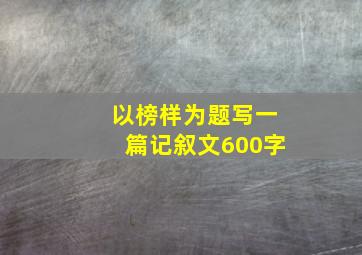 以榜样为题写一篇记叙文600字